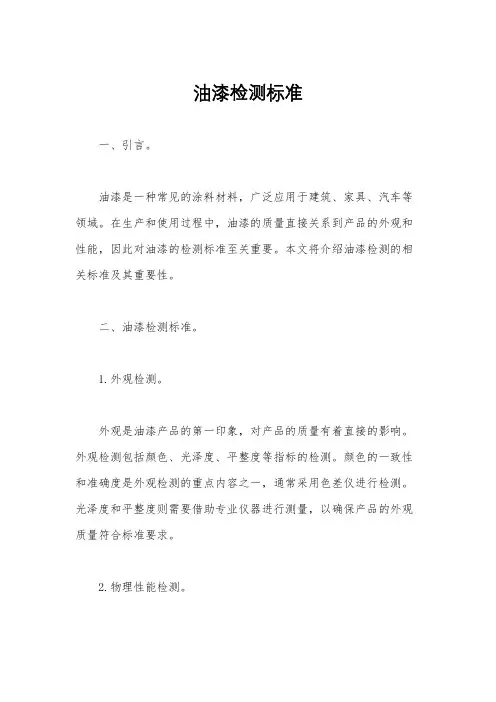 油漆检测标准

一、引言。

油漆是一种常见的涂料材料，广泛应用于建筑、家具、汽车等领域。在生产和使用过程中，油漆的质量直接关系到产品的外观和性能，因此对油漆的检测标准至关重要。本文将介绍油漆检测的相关标准及其重要性。

二、油漆检测标准。

1. 外观检测。

外观是油漆产品的第一印象，对产品的质量有着直接的影响。外观检测包括颜色、光泽度、平整度等指标的检测。颜色的一致性和准确度是外观检测的重点内容之一，通常采用色差仪进行检测。光泽度和平整度则需要借助专业仪器进行测量，以确保产品的外观质量符合标准要求。

2. 物理性能检测。